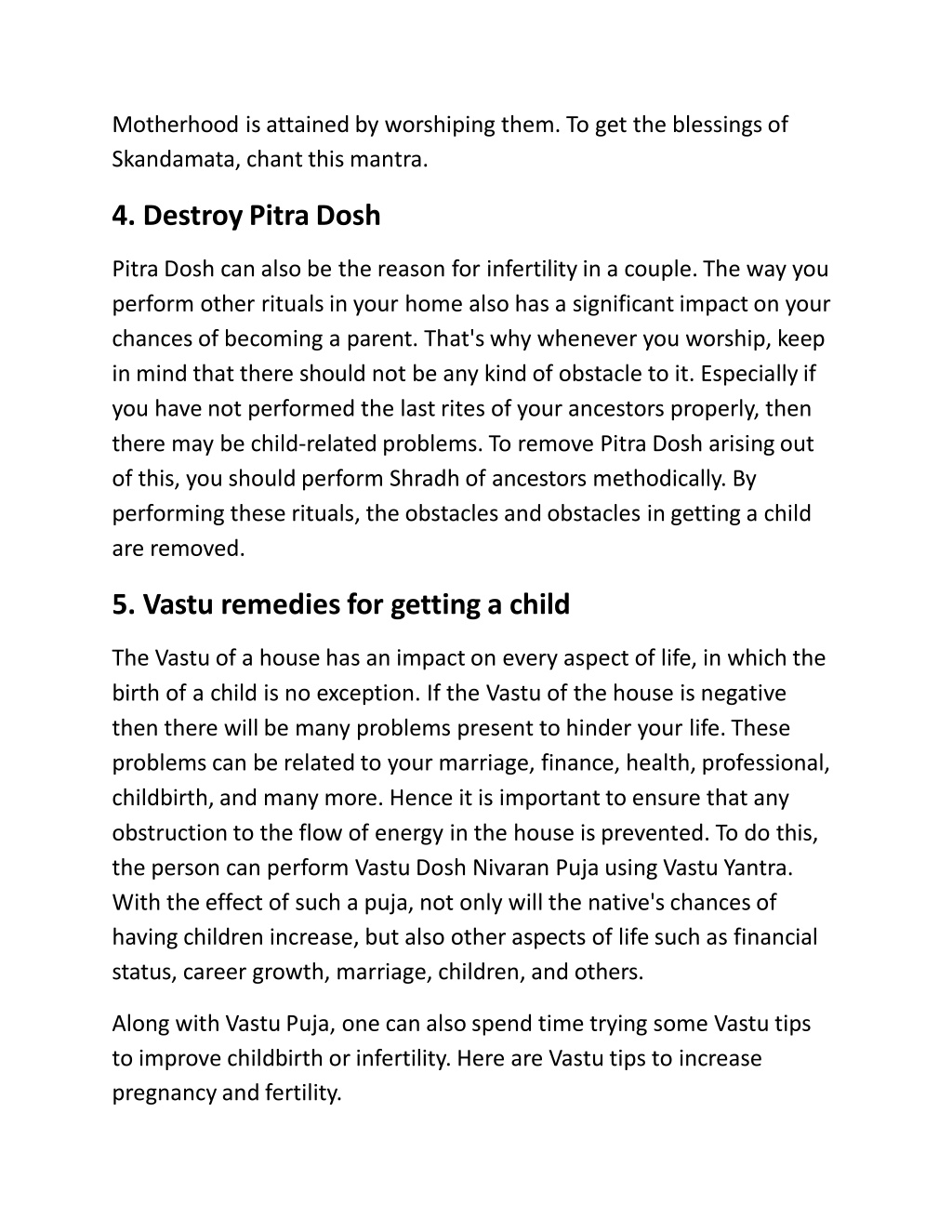 Motherhood is attained by worshiping them. To get the blessings of Skandamata, chant this mantra.

4. Destroy Pitra Dosh

Pitra Dosh can also be the reason for infertility in a couple. The way you perform other rituals in your home also has a significant impact on your chances of becoming a parent. That's why whenever you worship, keep in mind that there should not be any kind of obstacle to it. Especially if you have not performed the last rites of your ancestors properly, then there may be child-related problems. To remove Pitra Dosh arising out of this, you should perform Shradh of ancestors methodically. By performing these rituals, the obstacles and obstacles in getting a child are removed.

5. Vastu remedies for getting a child

The Vastu of a house has an impact on every aspect of life, in which the birth of a child is no exception. If the Vastu of the house is negative then there will be many problems present to hinder your life. These problems can be related to your marriage, finance, health, professional, childbirth, and many more. Hence it is important to ensure that any obstruction to the flow of energy in the house is prevented. To do this, the person can perform Vastu Dosh Nivaran Puja using Vastu Yantra. With the effect of such a puja, not only will the native's chances of having children increase, but also other aspects of life such as financial status, career growth, marriage, children, and others.

Along with Vastu Puja, one can also spend time trying some Vastu tips to improve childbirth or infertility. Here are Vastu tips to increase pregnancy and fertility.